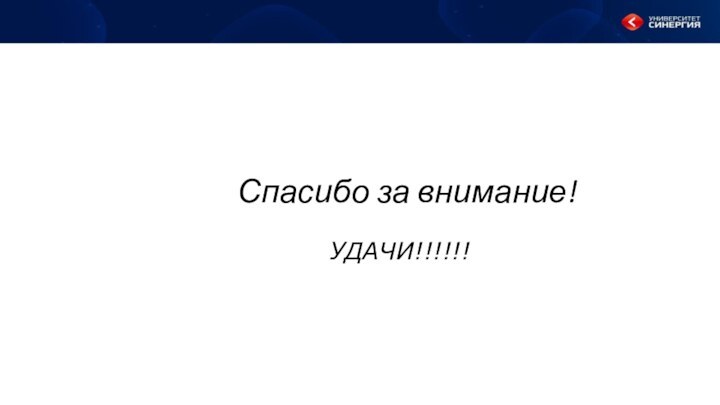 УНИВЕРСИТЕТ СИНЕРГИЯ

Спасибо за внимание!

УДАЧИ!!!!!!